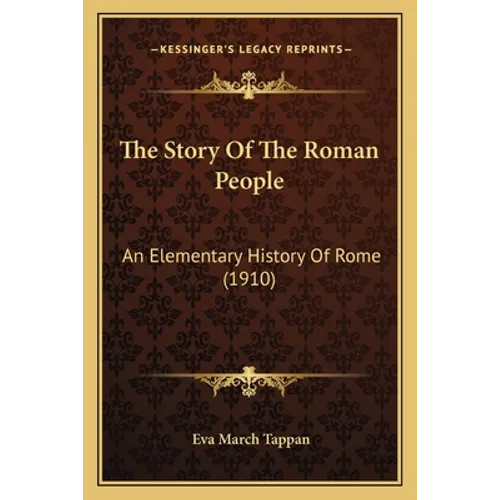 —KESSINGER'S LEGACY REPRINTS—

The Story Of The Roman People

An Elementary History Of Rome (1910)

Eva March Tappan